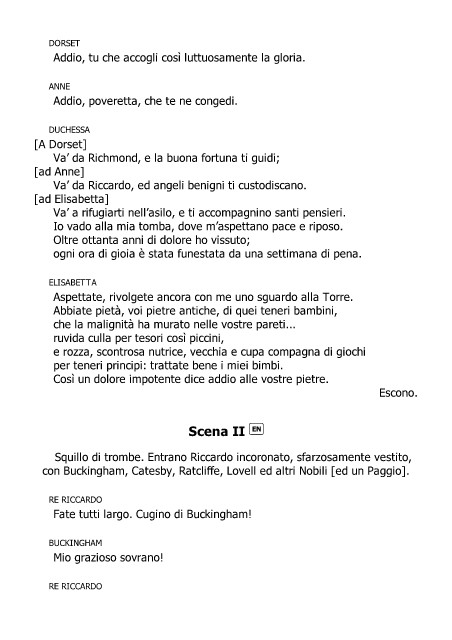 DORSET
Addio, tu che accogli così luttuosamente la gloria.

ANNE
Addio, poveretta, che te ne congedi.

DUCHESSA
[A Dorset]
Va' da Richmond, e la buona fortuna ti guidi;
[ad Anne]
Va' da Riccardo, ed angeli benigni ti custodiscano.
[ad Elisabetta]
Va' a rifugiarti nell'asilo, e ti accompagnino santi pensieri.
Io vado alla mia tomba, dove m'aspettano pace e riposo.
Oltre ottanta anni di dolore ho vissuto;
ogni ora di gioia è stata funestata da una settimana di pena.

ELISABETTA
Aspettate, rivolgete ancora con me uno sguardo alla Torre.
Abbiate pietà, voi pietre antiche, di quei teneri bambini,
che la malignità ha murato nelle vostre pareti...
ruvida culla per tesori così piccini,
e rozza, scontrosa nutrice, vecchia e cupa compagna di giochi
per teneri principi: trattate bene i miei bimbi.
Così un dolore impotente dice addio alle vostre pietre.
Escono.

Scena II EN

Squillo di trombe. Entrano Riccardo incoronato, sfarzosamente vestito, con Buckingham, Catesby, Ratcliffe, Lovell ed altri Nobili [ed un Paggio].

RE RICCARDO
Fate tutti largo. Cugino di Buckingham!

BUCKINGHAM
Mio grazioso sovrano!

RE RICCARDO